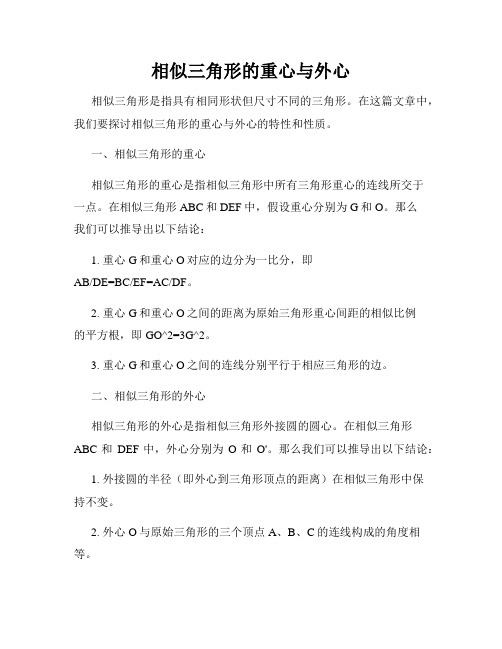 相似三角形的重心与外心

相似三角形是指具有相同形状但尺寸不同的三角形。在这篇文章中，我们要探讨相似三角形的重心与外心的特性和性质。

一、相似三角形的重心

相似三角形的重心是指相似三角形中所有三角形重心的连线所交于一点。在相似三角形 ABC 和 DEF 中，假设重心分别为 G 和 O。那么我们可以推导出以下结论：

1. 重心 G 和重心 O 对应的边分为一比分，即 AB/DE=BC/EF=AC/DF。

2. 重心 G 和重心 O 之间的距离为原始三角形重心间距的相似比例的平方根，即 GO^2=3G^2。

3. 重心 G 和重心 O 之间的连线分别平行于相应三角形的边。

二、相似三角形的外心

相似三角形的外心是指相似三角形外接圆的圆心。在相似三角形 ABC 和 DEF 中，外心分别为 O 和 O'。那么我们可以推导出以下结论：

1. 外接圆的半径（即外心到三角形顶点的距离）在相似三角形中保持不变。

2. 外心 O 与原始三角形的三个顶点 A、B、C 的连线构成的角度相等。